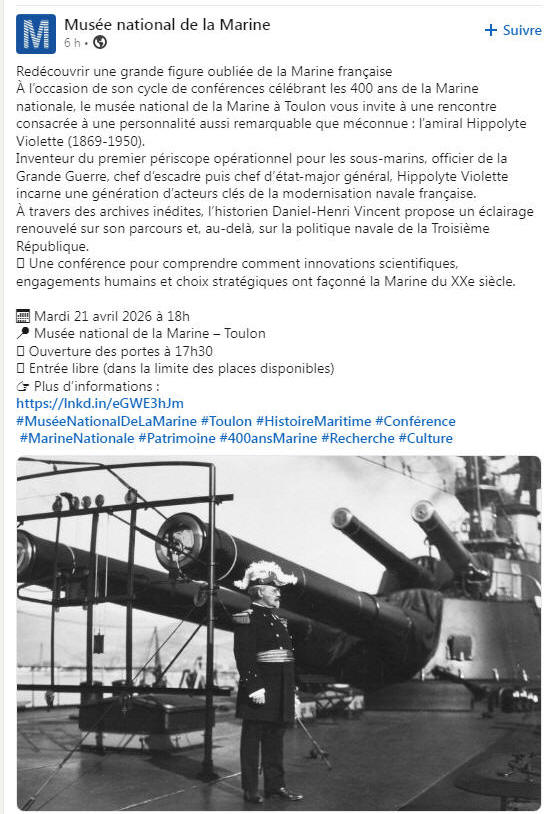 Musée national de la Marine
6 h •

+ Suivre

Redécouvrir une grande figure oubliée de la Marine française
À l'occasion de son cycle de conférences célébrant les 400 ans de la Marine nationale, le musée national de la Marine à Toulon vous invite à une rencontre consacrée à une personnalité aussi remarquable que méconnue : l'amiral Hippolyte Violette (1869-1950).
Inventeur du premier périscope opérationnel pour les sous-marins, officier de la Grande Guerre, chef d'escadre puis chef d'état-major général, Hippolyte Violette incarne une génération d'acteurs clés de la modernisation navale française.
À travers des archives inédites, l'historien Daniel-Henri Vincent propose un éclairage renouvelé sur son parcours et, au-delà, sur la politique navale de la Troisième République.
Une conférence pour comprendre comment innovations scientifiques, engagements humains et choix stratégiques ont façonné la Marine du XXe siècle.

Mardi 21 avril 2026 à 18h
Musée national de la Marine – Toulon
Ouverture des portes à 17h30
Entrée libre (dans la limite des places disponibles)
Plus d'informations :
https://lnkd.in/eGWE3hJm
#MuséeNationalDeLaMarine #Toulon #HistoireMaritime #Conférence #MarineNationale #Patrimoine #400ansMarine #Recherche #Culture